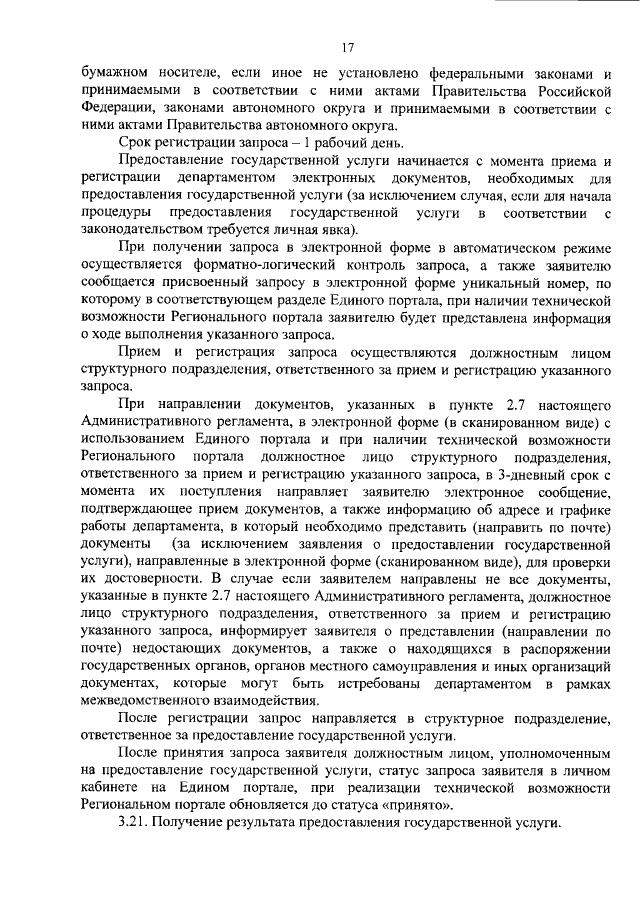 17

бумажном носителе, если иное не установлено федеральными законами и принимаемыми в соответствии с ними актами Правительства Российской Федерации, законами автономного округа и принимаемыми в соответствии с ними актами Правительства автономного округа.

Срок регистрации запроса – 1 рабочий день.

Предоставление государственной услуги начинается с момента приема и регистрации департаментом электронных документов, необходимых для предоставления государственной услуги (за исключением случая, если для начала процедуры предоставления государственной услуги в соответствии с законодательством требуется личная явка).

При получении запроса в электронной форме в автоматическом режиме осуществляется форматно-логический контроль запроса, а также заявителю сообщается присвоенный запросу в электронной форме уникальный номер, по которому в соответствующем разделе Единого портала, при наличии технической возможности Регионального портала заявителю будет представлена информация о ходе выполнения указанного запроса.

Прием и регистрация запроса осуществляются должностным лицом структурного подразделения, ответственного за прием и регистрацию указанного запроса.

При направлении документов, указанных в пункте 2.7 настоящего Административного регламента, в электронной форме (в сканированном виде) с использованием Единого портала и при наличии технической возможности Регионального портала должностное лицо структурного подразделения, ответственного за прием и регистрацию указанного запроса, в 3-дневный срок с момента их поступления направляет заявителю электронное сообщение, подтверждающее прием документов, а также информацию об адресе и графике работы департамента, в который необходимо представить (направить по почте) документы (за исключением заявления о предоставлении государственной услуги), направленные в электронной форме (сканированном виде), для проверки их достоверности. В случае если заявителем направлены не все документы, указанные в пункте 2.7 настоящего Административного регламента, должностное лицо структурного подразделения, ответственного за прием и регистрацию указанного запроса, информирует заявителя о представлении (направлении по почте) недостающих документов, а также о находящихся в распоряжении государственных органов, органов местного самоуправления и иных организаций документах, которые могут быть истребованы департаментом в рамках межведомственного взаимодействия.

После регистрации запрос направляется в структурное подразделение, ответственное за предоставление государственной услуги.

После принятия запроса заявителя должностным лицом, уполномоченным на предоставление государственной услуги, статус запроса заявителя в личном кабинете на Едином портале, при реализации технической возможности Региональном портале обновляется до статуса «принято».

3.21. Получение результата предоставления государственной услуги.